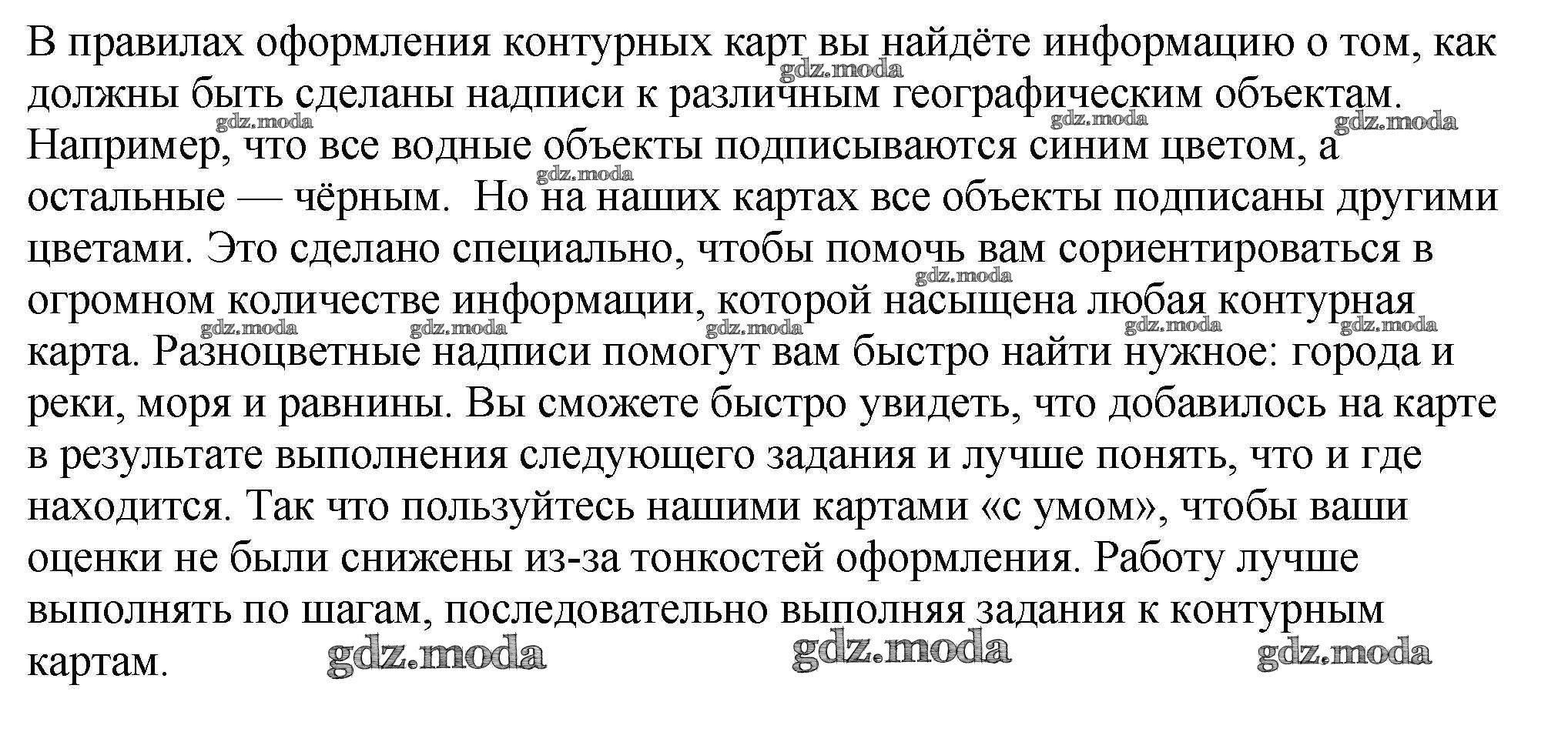 В правилах оформления контурных карт вы найдёте информацию о том, как должны быть сделаны надписи к различным географическим объектам. Например, что все водные объекты подписываются синим цветом, а остальные — чёрным. Но на наших картах все объекты подписаны другими цветами. Это сделано специально, чтобы помочь вам сориентироваться в огромном количестве информации, которой насыщена любая контурная карта. Разноцветные надписи помогут вам быстро найти нужное: города и реки, моря и равнины. Вы сможете быстро увидеть, что добавилось на карте в результате выполнения следующего задания и лучше понять, что и где находится. Так что пользуйтесь нашими картами «с умом», чтобы ваши оценки не были снижены из-за тонкостей оформления. Работу лучше выполнять по шагам, последовательно выполняя задания к контурным картам.

gdz.moda gdz.moda gdz.moda gdz.moda gdz.moda gdz.moda gdz.moda gdz.moda gdz.moda gdz.moda gdz.moda gdz.moda gdz.moda gdz.moda